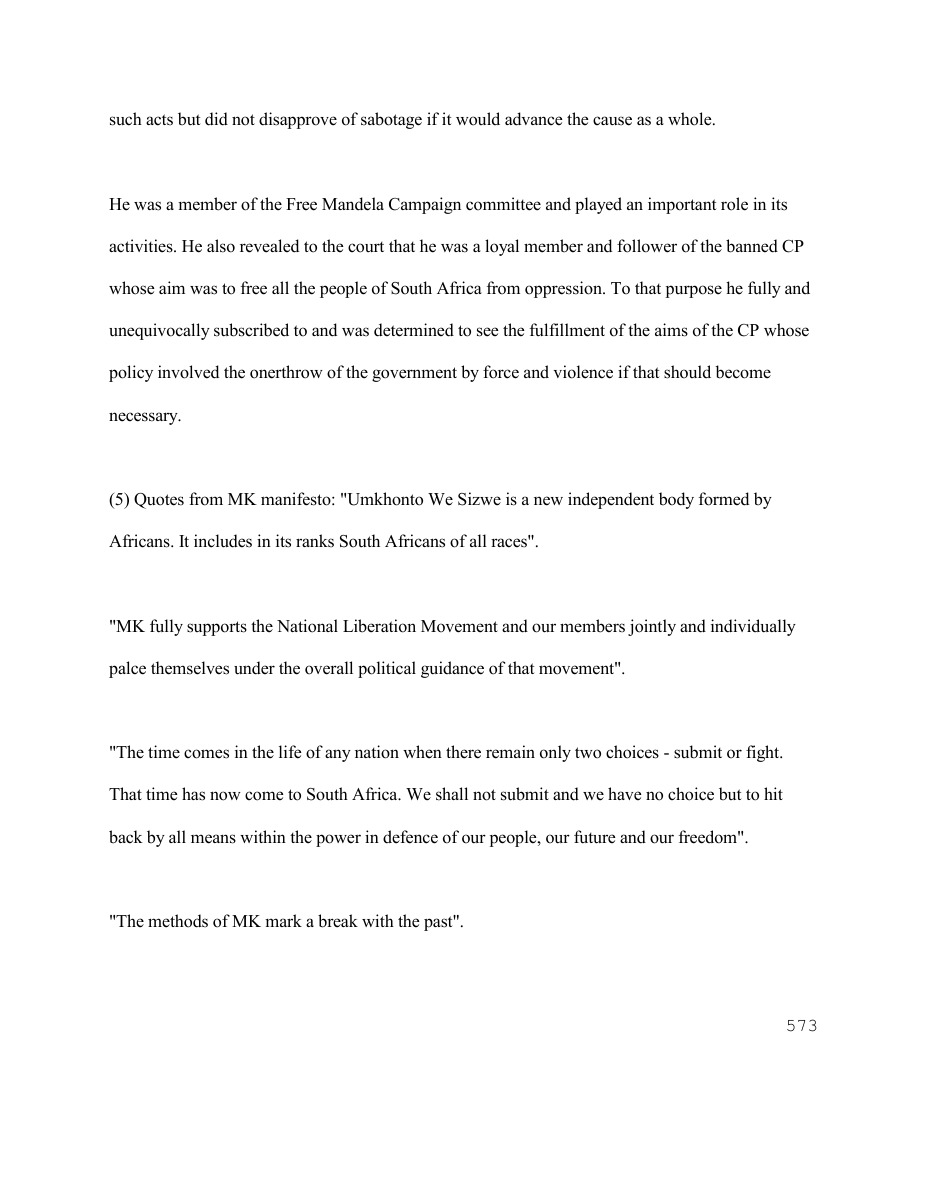 such acts but did not disapprove of sabotage if it would advance the cause as a whole.

He was a member of the Free Mandela Campaign committee and played an important role in its activities. He also revealed to the court that he was a loyal member and follower of the banned CP whose aim was to free all the people of South Africa from oppression. To that purpose he fully and unequivocally subscribed to and was determined to see the fulfillment of the aims of the CP whose policy involved the onerthrow of the government by force and violence if that should become necessary.

(5) Quotes from MK manifesto: "Umkhonto We Sizwe is a new independent body formed by Africans. It includes in its ranks South Africans of all races".

"MK fully supports the National Liberation Movement and our members jointly and individually palce themselves under the overall political guidance of that movement".

"The time comes in the life of any nation when there remain only two choices - submit or fight. That time has now come to South Africa. We shall not submit and we have no choice but to hit back by all means within the power in defence of our people, our future and our freedom".

"The methods of MK mark a break with the past".

573